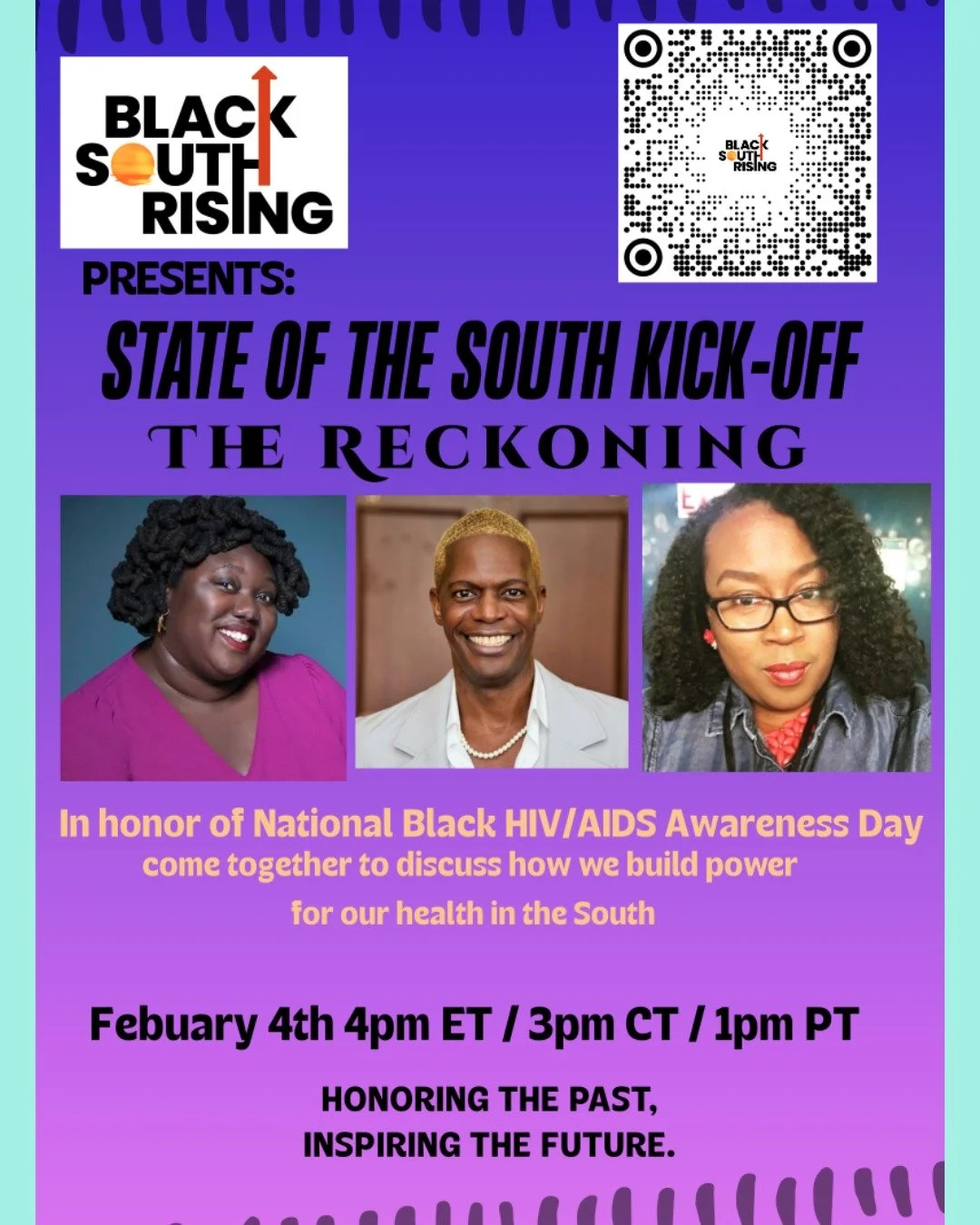 BLACK SOUTH RISING

BLACK SOUTH RISING

PRESENTS:

STATE OF THE SOUTH KICK-OFF

THE RECKONING

In honor of National Black HIV/AIDS Awareness Day come together to discuss how we build power for our health in the South

Febuary 4th 4pm ET / 3pm CT / 1pm PT

HONORING THE PAST, INSPIRING THE FUTURE.